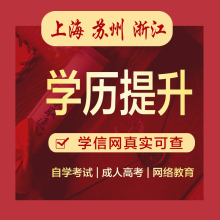 上海 苏州 浙江

学历提升

学信网真实可查

自学考试 | 成人高考 | 网络教育